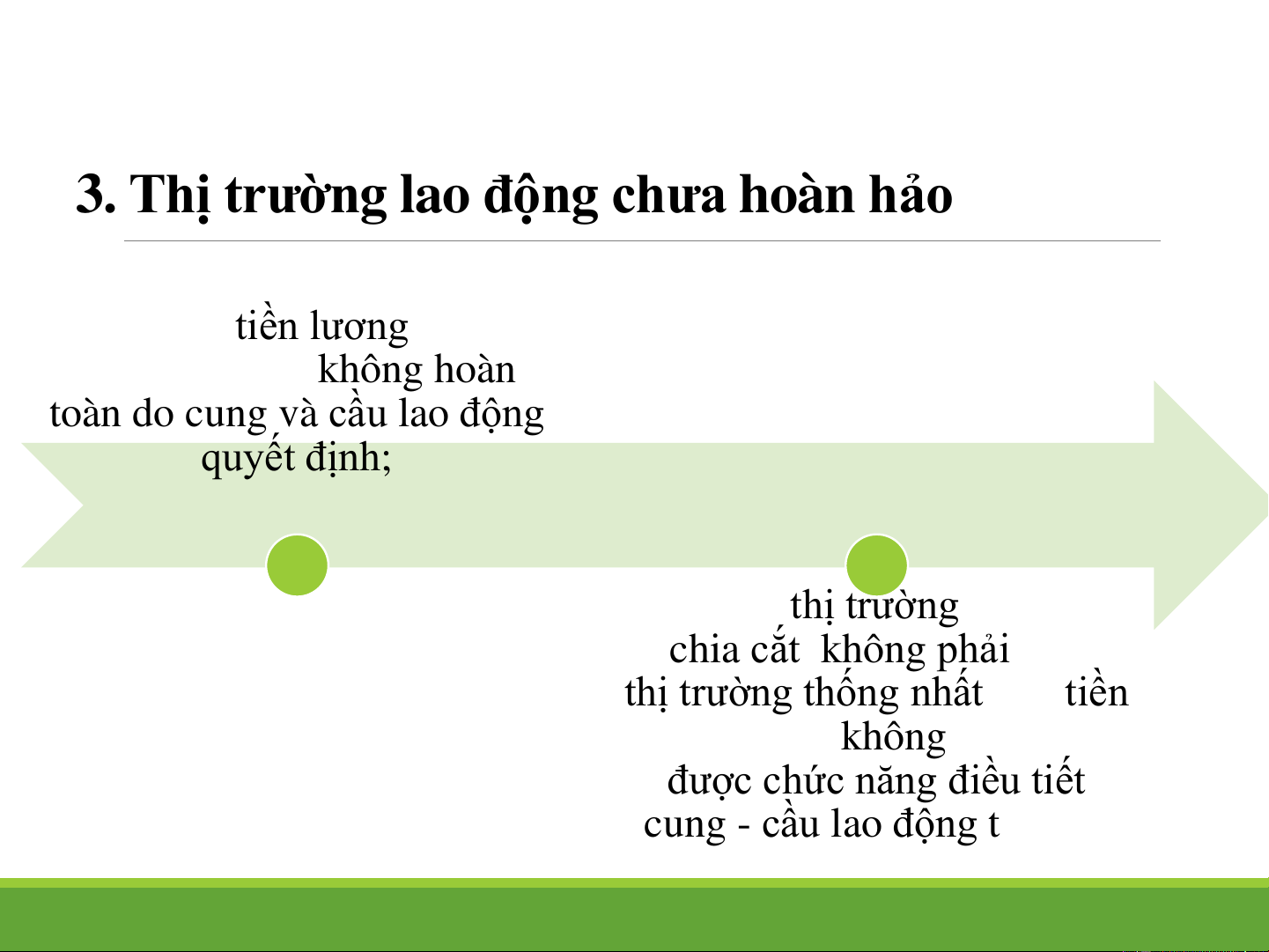 3. Thị trường lao động chưa hoàn hảo

tiền lương
không hoàn
toàn do cung và cầu lao động
quyết định;

thị trường
chia cắt không phải
thị trường thống nhất tiền
không
được chức năng điều tiết
cung - cầu lao động t